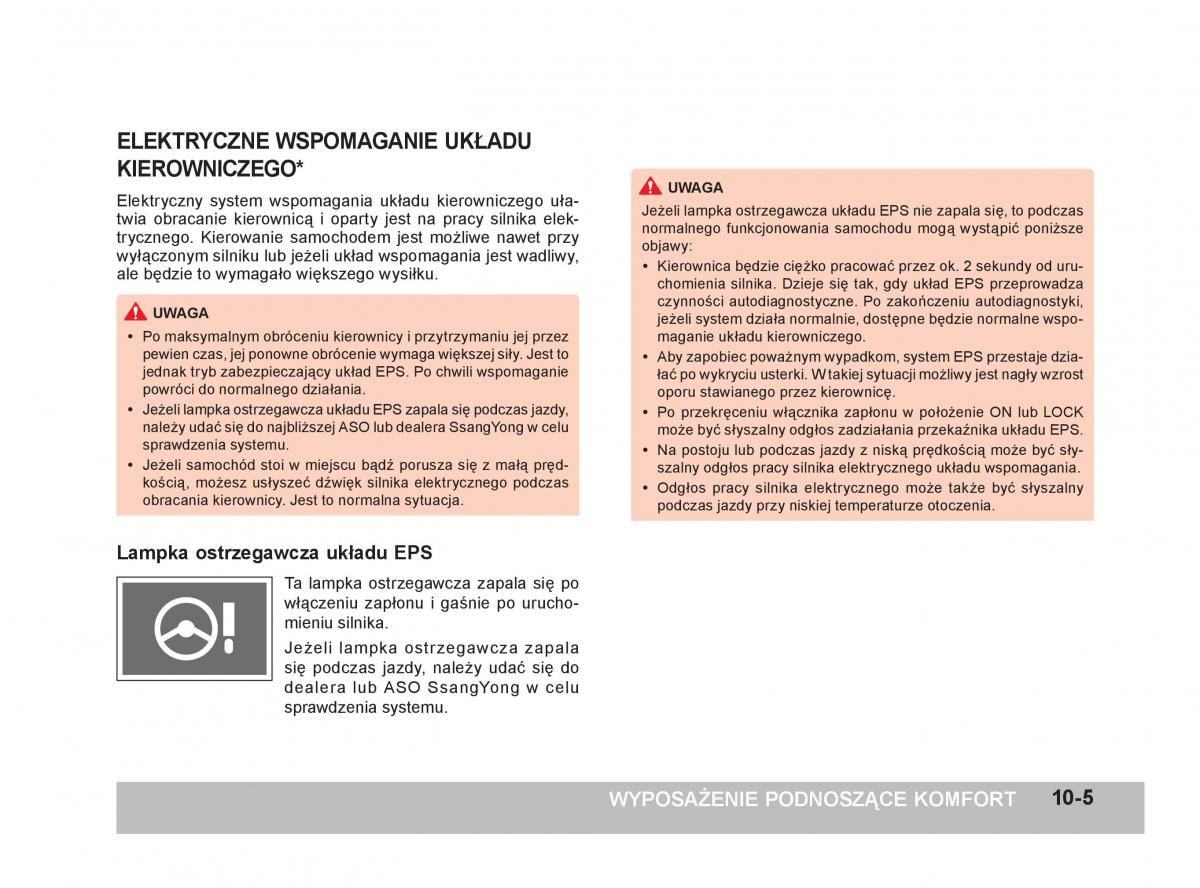 ELEKTRYCZNE WSPOMAGANIE UKŁADU KIEROWNICZEGO*

Elektryczny system wspomagania układu kierowniczego ułatwia obracanie kierownicą i oparty jest na pracy silnika elektrycznego. Kierowanie samochodem jest możliwe nawet przy wyłączonym silniku lub jeżeli układ wspomagania jest wadliwy, ale będzie to wymagało większego wysiłku.

UWAGA
• Po maksymalnym obróceniu kierownicy i przytrzymaniu jej przez pewien czas, jej ponowne obrócenie wymaga większej siły. Jest to jednak tryb zabezpieczający układ EPS. Po chwili wspomaganie powróci do normalnego działania.
• Jeżeli lampka ostrzegawcza układu EPS zapala się podczas jazdy, należy udać się do najbliższej ASO lub dealera SsangYong w celu sprawdzenia systemu.
• Jeżeli samochód stoi w miejscu bądź porusza się z małą prędkością, możesz usłyszeć dźwięk silnika elektrycznego podczas obracania kierownicy. Jest to normalna sytuacja.

Lampka ostrzegawcza układu EPS

Ta lampka ostrzegawcza zapala się po włączeniu zapłonu i gaśnie po uruchomieniu silnika.

Jeżeli lampka ostrzegawcza zapala się podczas jazdy, należy udać się do dealera lub ASO SsangYong w celu sprawdzenia systemu.

UWAGA
Jeżeli lampka ostrzegawcza układu EPS nie zapala się, to podczas normalnego funkcjonowania samochodu mogą wystąpić poniższe objawy:
• Kierownica będzie ciężko pracować przez ok. 2 sekundy od uruchomienia silnika. Dzieje się tak, gdy układ EPS przeprowadza czynności autodiagnostyczne. Po zakończeniu autodiagnostyki, jeżeli system działa normalnie, dostępne będzie normalne wspomaganie układu kierowniczego.
• Aby zapobiec poważnym wypadkom, system EPS przestaje działać po wykryciu usterki. W takiej sytuacji możliwy jest nagły wzrost oporu stawianego przez kierownicę.
• Po przekręceniu włącznika zapłonu w położenie ON lub LOCK może być słyszalny odgłos zadziałania przekaźnika układu EPS.
• Na postoju lub podczas jazdy z niską prędkością może być słyszalny odgłos pracy silnika elektrycznego układu wspomagania.
• Odgłos pracy silnika elektrycznego może także być słyszalny podczas jazdy przy niskiej temperaturze otoczenia.

WYPOSAŻENIE PODNOSZĄCE KOMFORT 10-5